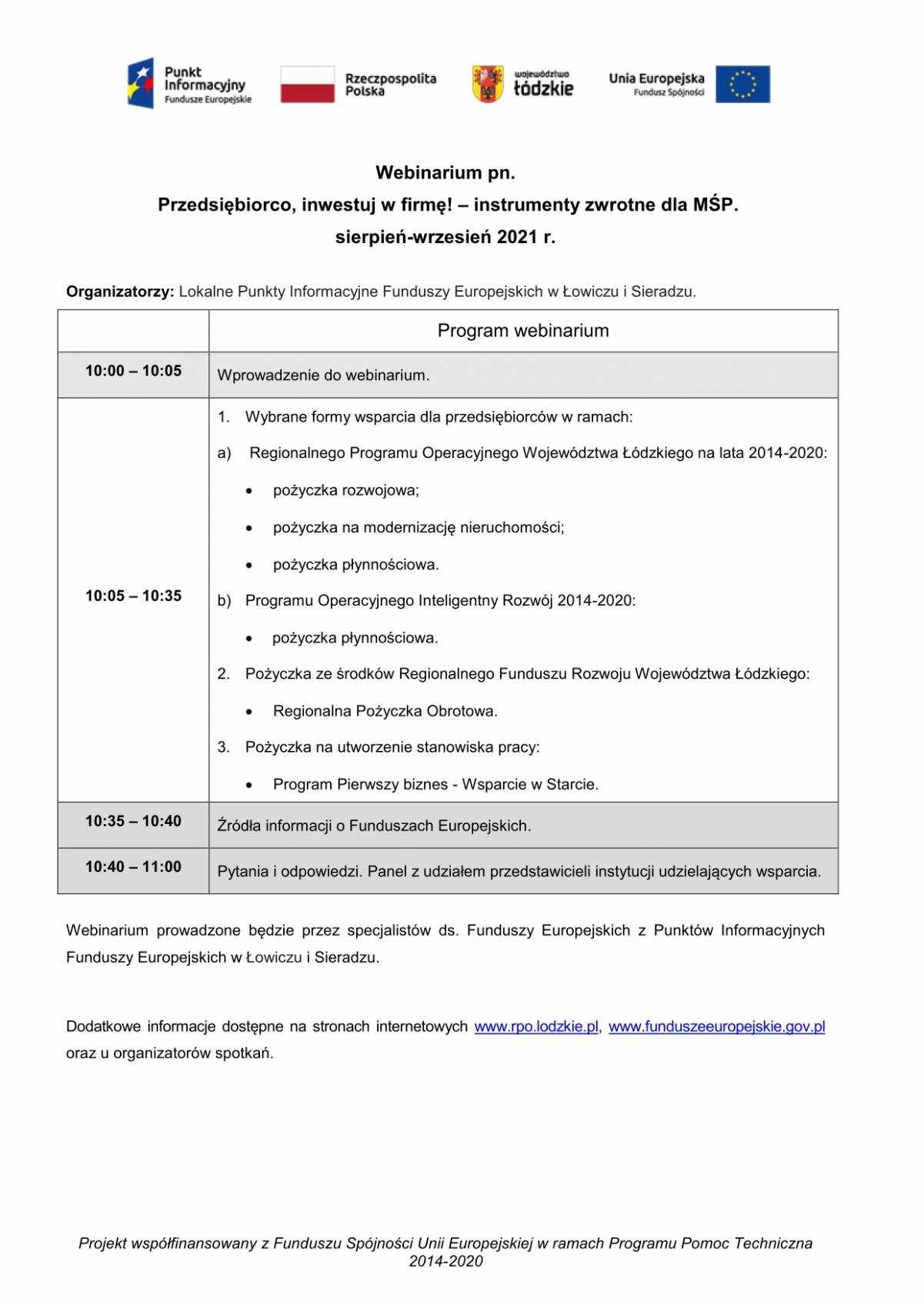 Punkt Informacyjny Fundusze Europejskie

Rzeczpospolita Polska

województwo łódzkie

Unia Europejska Fundusz Spójności

Webinarium pn.
Przedsiębiorco, inwestuj w firmę! – instrumenty zwrotne dla MŚP.
sierpień-wrzesień 2021 r.

Organizatorzy: Lokalne Punkty Informacyjne Funduszy Europejskich w Łowiczu i Sieradzu.

| | Program webinarium |
|---|---|
| 10:00 – 10:05 | Wprowadzenie do webinarium. |
| 10:05 – 10:35 | 1. Wybrane formy wsparcia dla przedsiębiorców w ramach: a) Regionalnego Programu Operacyjnego Województwa Łódzkiego na lata 2014-2020: • pożyczka rozwojowa; • pożyczka na modernizację nieruchomości; • pożyczka płynnościowa. b) Programu Operacyjnego Inteligentny Rozwój 2014-2020: • pożyczka płynnościowa. 2. Pożyczka ze środków Regionalnego Funduszu Rozwoju Województwa Łódzkiego: • Regionalna Pożyczka Obrotowa. 3. Pożyczka na utworzenie stanowiska pracy: • Program Pierwszy biznes - Wsparcie w Starcie. |
| 10:35 – 10:40 | Źródła informacji o Funduszach Europejskich. |
| 10:40 – 11:00 | Pytania i odpowiedzi. Panel z udziałem przedstawicieli instytucji udzielających wsparcia. |

Webinarium prowadzone będzie przez specjalistów ds. Funduszy Europejskich z Punktów Informacyjnych Funduszy Europejskich w Łowiczu i Sieradzu.

Dodatkowe informacje dostępne na stronach internetowych www.rpo.lodzkie.pl, www.funduszeeuropejskie.gov.pl oraz u organizatorów spotkań.

Projekt współfinansowany z Funduszu Spójności Unii Europejskiej w ramach Programu Pomoc Techniczna 2014-2020